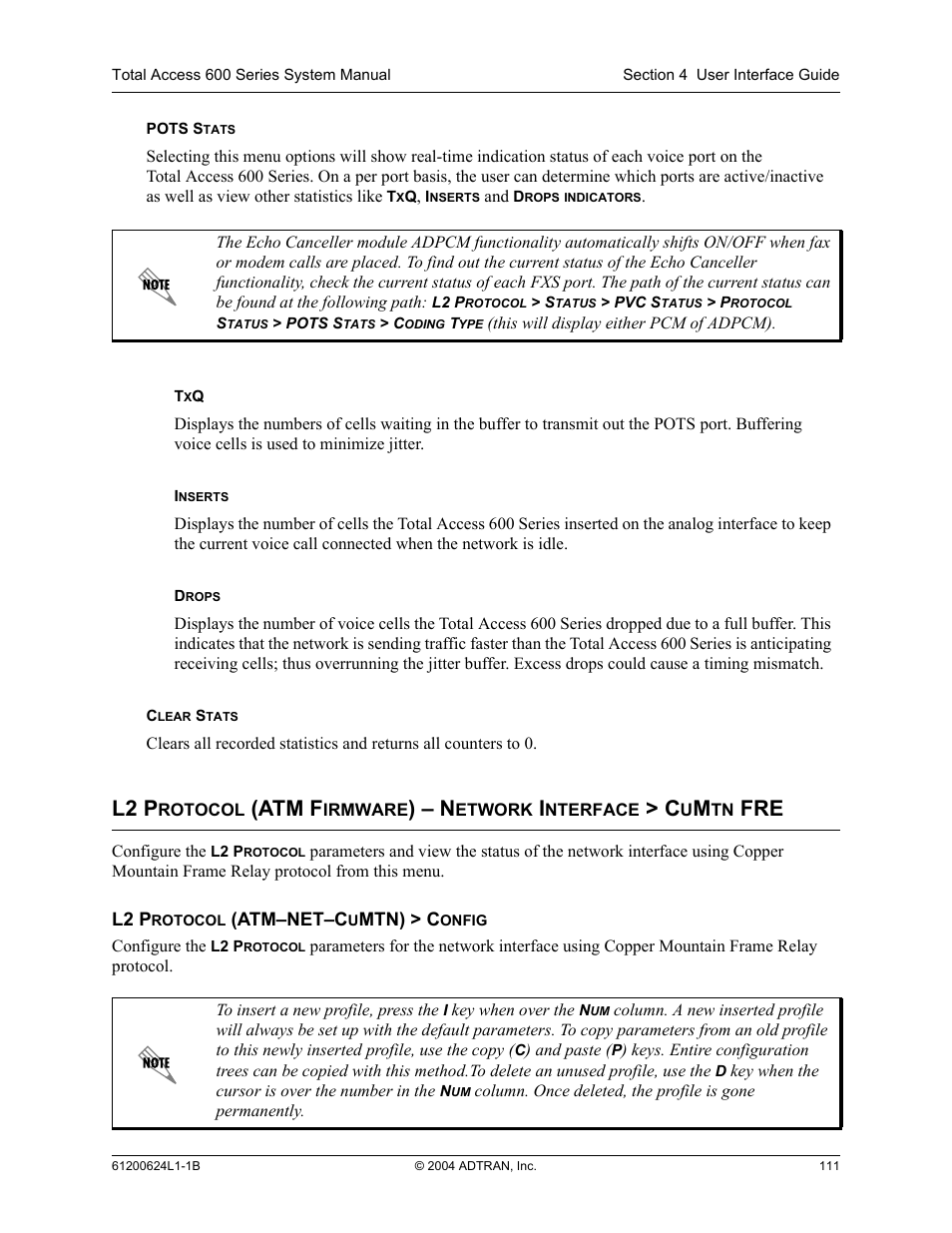 Total Access 600 Series System Manual

Section 4 User Interface Guide

POTS STATS

Selecting this menu options will show real-time indication status of each voice port on the Total Access 600 Series. On a per port basis, the user can determine which ports are active/inactive as well as view other statistics like TXQ, INSERTS and DROPS INDICATORS.

NOTE

The Echo Canceller module ADPCM functionality automatically shifts ON/OFF when fax or modem calls are placed. To find out the current status of the Echo Canceller functionality, check the current status of each FXS port. The path of the current status can be found at the following path: L2 PROTOCOL > STATUS > PVC STATUS > PROTOCOL STATUS > POTS STATS > CODING TYPE (this will display either PCM of ADPCM).

TXQ

Displays the numbers of cells waiting in the buffer to transmit out the POTS port. Buffering voice cells is used to minimize jitter.

INSERTS

Displays the number of cells the Total Access 600 Series inserted on the analog interface to keep the current voice call connected when the network is idle.

DROPS

Displays the number of voice cells the Total Access 600 Series dropped due to a full buffer. This indicates that the network is sending traffic faster than the Total Access 600 Series is anticipating receiving cells; thus overrunning the jitter buffer. Excess drops could cause a timing mismatch.

CLEAR STATS

Clears all recorded statistics and returns all counters to 0.

L2 PROTOCOL (ATM FIRMWARE) – NETWORK INTERFACE > CUMTN FRE

Configure the L2 PROTOCOL parameters and view the status of the network interface using Copper Mountain Frame Relay protocol from this menu.

L2 PROTOCOL (ATM–NET–CUMTN) > CONFIG

Configure the L2 PROTOCOL parameters for the network interface using Copper Mountain Frame Relay protocol.

NOTE

To insert a new profile, press the I key when over the NUM column. A new inserted profile will always be set up with the default parameters. To copy parameters from an old profile to this newly inserted profile, use the copy (C) and paste (P) keys. Entire configuration trees can be copied with this method.To delete an unused profile, use the D key when the cursor is over the number in the NUM column. Once deleted, the profile is gone permanently.

61200624L1-1B

© 2004 ADTRAN, Inc.

111